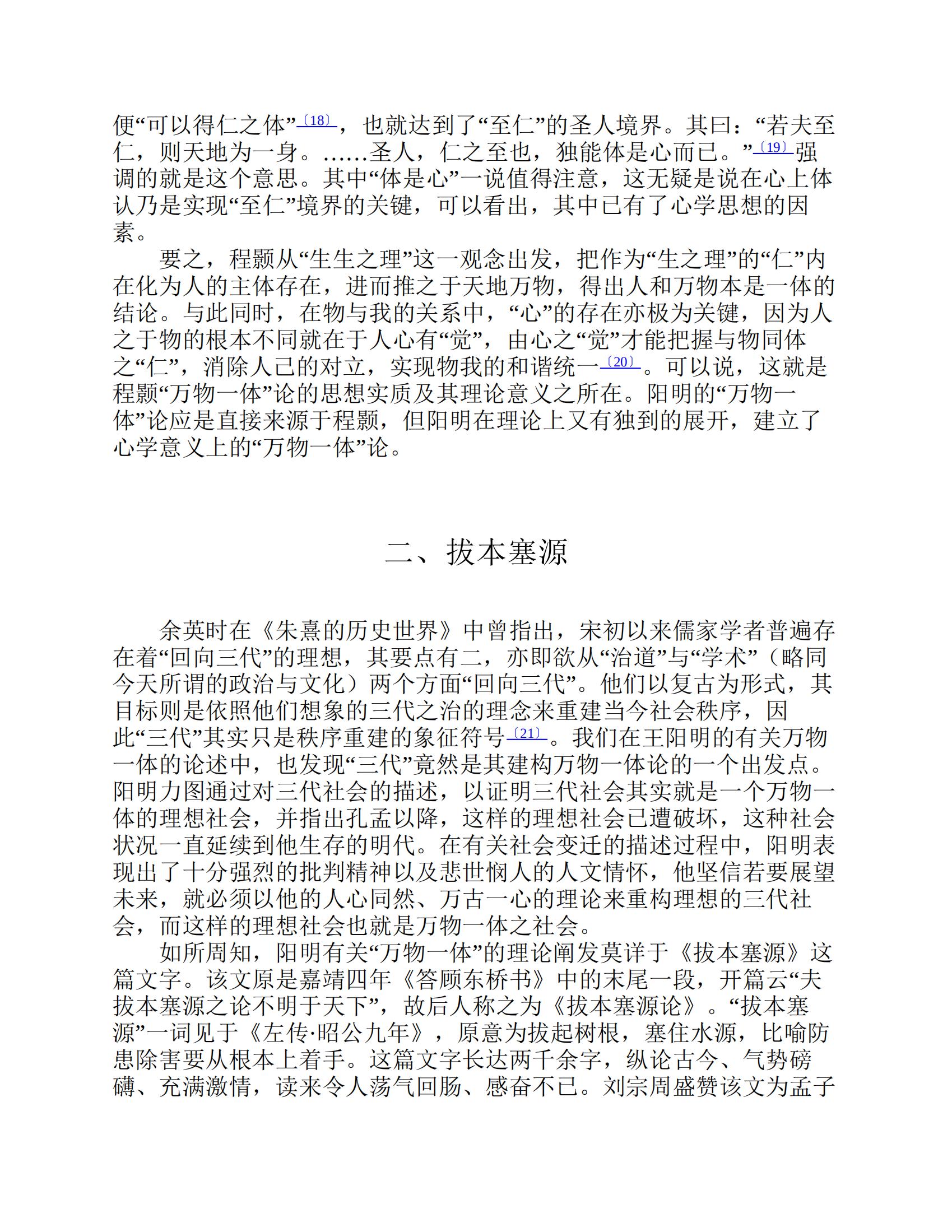 便“可以得仁之体”〔18〕，也就达到了“至仁”的圣人境界。其曰：“若夫至仁，则天地为一身。……圣人，仁之至也，独能体是心而已。”〔19〕强调的就是这个意思。其中“体是心”一说值得注意，这无疑是说在心上体认乃是实现“至仁”境界的关键，可以看出，其中已有了心学思想的因素。

要之，程颢从“生生之理”这一观念出发，把作为“生之理”的“仁”内在化为人的主体存在，进而推之于天地万物，得出人和万物本是一体的结论。与此同时，在物与我的关系中，“心”的存在亦极为关键，因为人之于物的根本不同就在于人心有“觉”，由心之“觉”才能把握与物同体之“仁”，消除人己的对立，实现物我的和谐统一〔20〕。可以说，这就是程颢“万物一体”论的思想实质及其理论意义之所在。阳明的“万物一体”论应是直接来源于程颢，但阳明在理论上又有独到的展开，建立了心学意义上的“万物一体”论。

二、拔本塞源

余英时在《朱熹的历史世界》中曾指出，宋初以来儒家学者普遍存在着“回向三代”的理想，其要点有二，亦即欲从“治道”与“学术”（略同今天所谓的政治与文化）两个方面“回向三代”。他们以复古为形式，其目标则是依照他们想象的三代之治的理念来重建当今社会秩序，因此“三代”其实只是秩序重建的象征符号〔21〕。我们在王阳明的有关万物一体的论述中，也发现“三代”竟然是其建构万物一体论的一个出发点。阳明力图通过对三代社会的描述，以证明三代社会其实就是一个万物一体的理想社会，并指出孔孟以降，这样的理想社会已遭破坏，这种社会状况一直延续到他生存的明代。在有关社会变迁的描述过程中，阳明表现出了十分强烈的批判精神以及悲世悯人的人文情怀，他坚信若要展望未来，就必须以他的人心同然、万古一心的理论来重构理想的三代社会，而这样的理想社会也就是万物一体之社会。

如所周知，阳明有关“万物一体”的理论阐发莫详于《拔本塞源》这篇文字。该文原是嘉靖四年《答顾东桥书》中的末尾一段，开篇云“夫拔本塞源之论不明于天下”，故后人称之为《拔本塞源论》。“拔本塞源”一词见于《左传·昭公九年》，原意为拔起树根，塞住水源，比喻防患除害要从根本上着手。这篇文字长达两千余字，纵论古今、气势磅礴、充满激情，读来令人荡气回肠、感奋不已。刘宗周盛赞该文为孟子